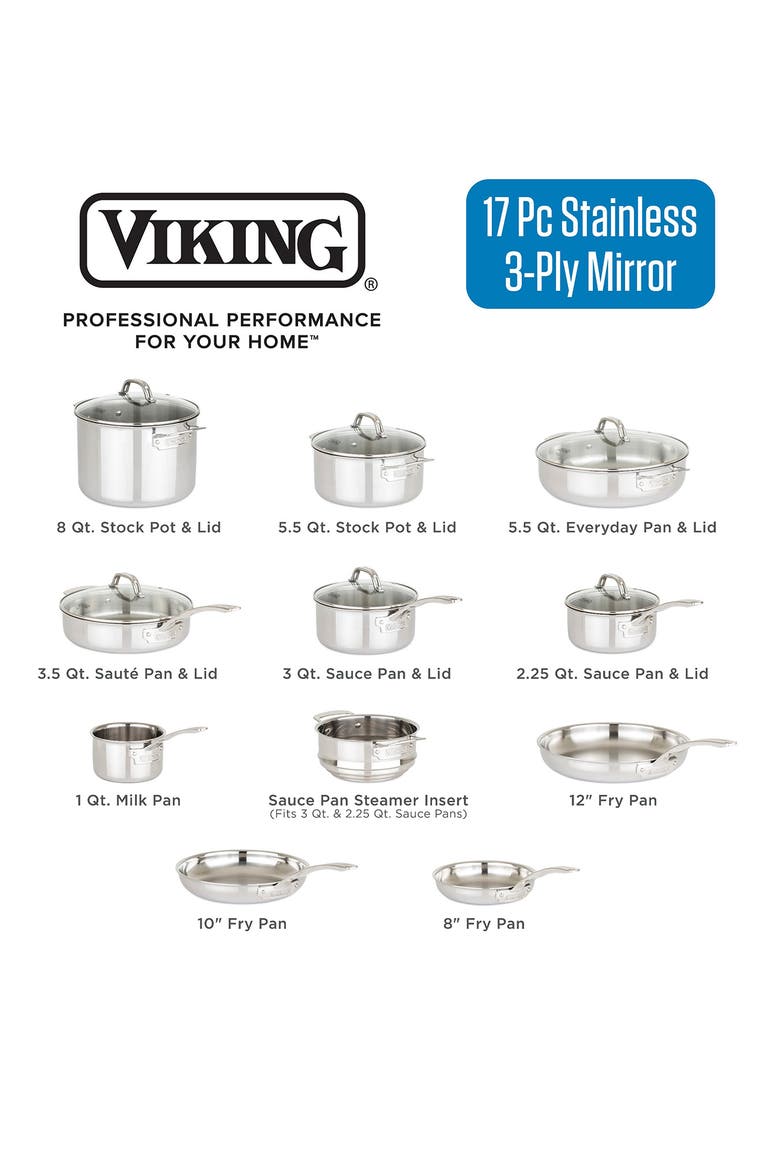 VIKING®

PROFESSIONAL PERFORMANCE
FOR YOUR HOME™

17 Pc Stainless
3-Ply Mirror

8 Qt. Stock Pot & Lid

5.5 Qt. Stock Pot & Lid

5.5 Qt. Everyday Pan & Lid

3.5 Qt. Sauté Pan & Lid

3 Qt. Sauce Pan & Lid

2.25 Qt. Sauce Pan & Lid

1 Qt. Milk Pan

Sauce Pan Steamer Insert
(Fits 3 Qt. & 2.25 Qt. Sauce Pans)

12" Fry Pan

10" Fry Pan

8" Fry Pan